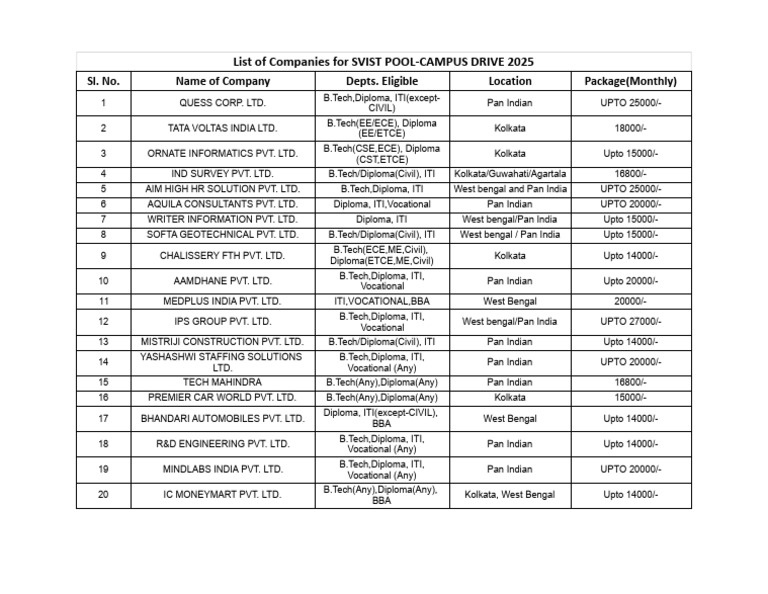 List of Companies for SVIST POOL-CAMPUS DRIVE 2025

| Sl. No. | Name of Company | Depts. Eligible | Location | Package(Monthly) |
|---|---|---|---|---|
| 1 | QUESS CORP. LTD. | B.Tech,Diploma, ITI(except-CIVIL) | Pan Indian | UPTO 25000/- |
| 2 | TATA VOLTAS INDIA LTD. | B.Tech(EE/ECE), Diploma (EE/ETCE) | Kolkata | 18000/- |
| 3 | ORNATE INFORMATICS PVT. LTD. | B.Tech(CSE,ECE), Diploma (CST,ETCE) | Kolkata | Upto 15000/- |
| 4 | IND SURVEY PVT. LTD. | B.Tech/Diploma(Civil), ITI | Kolkata/Guwahati/Agartala | 16800/- |
| 5 | AIM HIGH HR SOLUTION PVT. LTD. | B.Tech,Diploma, ITI | West bengal and Pan India | UPTO 25000/- |
| 6 | AQUILA CONSULTANTS PVT. LTD. | Diploma, ITI,Vocational | Pan Indian | UPTO 20000/- |
| 7 | WRITER INFORMATION PVT. LTD. | Diploma, ITI | West bengal/Pan India | Upto 15000/- |
| 8 | SOFTA GEOTECHNICAL PVT. LTD. | B.Tech/Diploma(Civil), ITI | West bengal / Pan India | Upto 15000/- |
| 9 | CHALISSERY FTH PVT. LTD. | B.Tech(ECE,ME,Civil), Diploma(ETCE,ME,Civil) | Kolkata | Upto 14000/- |
| 10 | AAMDHANE PVT. LTD. | B.Tech,Diploma, ITI, Vocational | Pan Indian | Upto 20000/- |
| 11 | MEDPLUS INDIA PVT. LTD. | ITI,VOCATIONAL,BBA | West Bengal | 20000/- |
| 12 | IPS GROUP PVT. LTD. | B.Tech,Diploma, ITI, Vocational | West bengal/Pan India | UPTO 27000/- |
| 13 | MISTRIJI CONSTRUCTION PVT. LTD. | B.Tech/Diploma(Civil), ITI | Pan Indian | Upto 14000/- |
| 14 | YASHASHWI STAFFING SOLUTIONS LTD. | B.Tech,Diploma, ITI, Vocational (Any) | Pan Indian | UPTO 20000/- |
| 15 | TECH MAHINDRA | B.Tech(Any),Diploma(Any) | Pan Indian | 16800/- |
| 16 | PREMIER CAR WORLD PVT. LTD. | B.Tech(Any),Diploma(Any) | Kolkata | 15000/- |
| 17 | BHANDARI AUTOMOBILES PVT. LTD. | Diploma, ITI(except-CIVIL), BBA | West Bengal | Upto 14000/- |
| 18 | R&D ENGINEERING PVT. LTD. | B.Tech,Diploma, ITI, Vocational (Any) | Pan Indian | Upto 14000/- |
| 19 | MINDLABS INDIA PVT. LTD. | B.Tech,Diploma, ITI, Vocational (Any) | Pan Indian | UPTO 20000/- |
| 20 | IC MONEYMART PVT. LTD. | B.Tech(Any),Diploma(Any), BBA | Kolkata, West Bengal | Upto 14000/- |